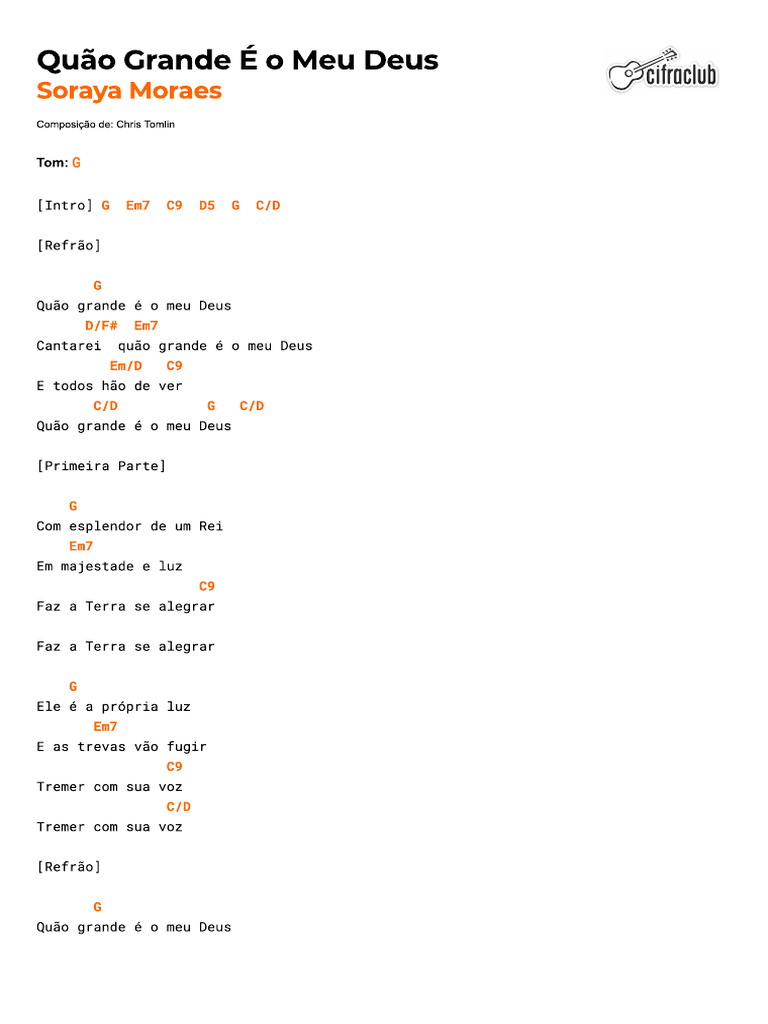 Quão Grande É o Meu Deus
Soraya Moraes

cifraclub

Composição de: Chris Tomlin

Tom: G

[Intro] G Em7 C9 D5 G C/D

[Refrão]

G
Quão grande é o meu Deus
D/F# Em7
Cantarei quão grande é o meu Deus
Em/D C9
E todos hão de ver
C/D G C/D
Quão grande é o meu Deus

[Primeira Parte]

G
Com esplendor de um Rei
Em7
Em majestade e luz
C9
Faz a Terra se alegrar

Faz a Terra se alegrar

G
Ele é a própria luz
Em7
E as trevas vão fugir
C9
Tremer com sua voz
C/D
Tremer com sua voz

[Refrão]

G
Quão grande é o meu Deus